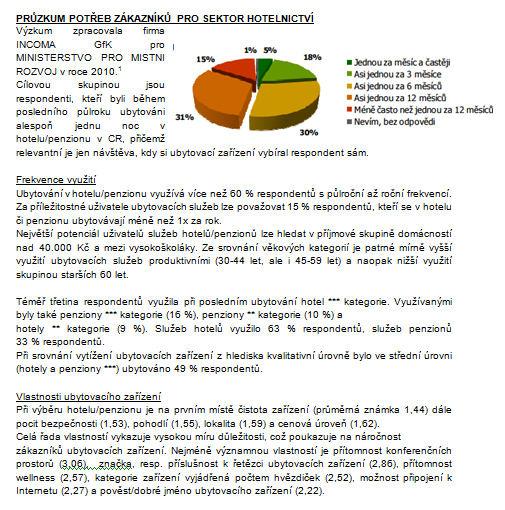 PRŮZKUM POTŘEB ZÁKAZNÍKŮ PRO SEKTOR HOTELNICTVÍ

Výzkum zpracovala firma INCOMA GfK pro MINISTERSTVO PRO MISTNI ROZVOJ v roce 2010.$^1$ Cílovou skupinou jsou respondenti, kteří byli během posledního půlroku ubytováni alespoň jednu noc v hotelu/penzionu v CR, přičemž relevantní je jen návštěva, kdy si ubytovací zařízení vybíral respondent sám.

1% 5% 18% 30% 31% 15%

Jednou za měsíc a častěji
Asi jednou za 3 měsíce
Asi jednou za 6 měsíců
Asi jednou za 12 měsíců
Méně často než jednou za 12 měsíců
Nevím, bez odpovědi

Frekvence využití
Ubytování v hotelu/penzionu využívá více než 60 % respondentů s půlroční až roční frekvencí. Za příležitostné uživatele ubytovacích služeb lze považovat 15 % respondentů, kteří se v hotelu či penzionu ubytovávají méně než 1x za rok.
Největší potenciál uživatelů služeb hotelů/penzionů lze hledat v příjmové skupině domácností nad 40.000 Kč a mezi vysokoškoláky. Ze srovnání věkových kategorií je patrné mírně vyšší využití ubytovacích služeb produktivními (30-44 let, ale i 45-59 let) a naopak nižší využití skupinou starších 60 let.

Téměř třetina respondentů využila při posledním ubytování hotel *** kategorie. Využívanými byly také penziony *** kategorie (16 %), penziony ** kategorie (10 %) a hotely ** kategorie (9 %). Služeb hotelů využilo 63 % respondentů, služeb penzionů 33 % respondentů.
Při srovnání vytížení ubytovacích zařízení z hlediska kvalitativní úrovně bylo ve střední úrovni (hotely a penziony ***) ubytováno 49 % respondentů.

Vlastnosti ubytovacího zařízení
Při výběru hotelu/penzionu je na prvním místě čistota zařízení (průměrná známka 1,44) dále pocit bezpečnosti (1,53), pohodlí (1,55), lokalita (1,59) a cenová úroveň (1,62).
Celá řada vlastností vykazuje vysokou míru důležitosti, což poukazuje na náročnost zákazníků ubytovacích zařízení. Nejméně významnou vlastností je přítomnost konferenčních prostorů (3,06), značka, resp. příslušnost k řetězci ubytovacích zařízení (2,86), přítomnost wellness (2,57), kategorie zařízení vyjádřená počtem hvězdiček (2,52), možnost připojení k Internetu (2,27) a pověst/dobré jméno ubytovacího zařízení (2,22).